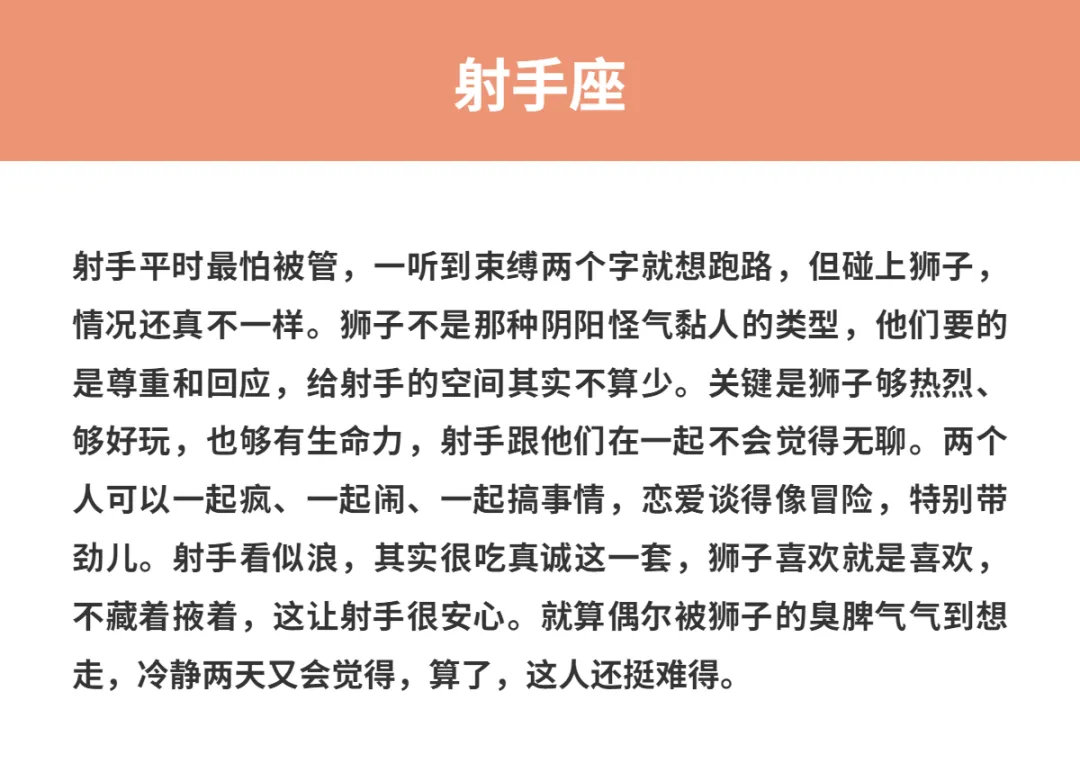 射手座

射手平时最怕被管，一听到束缚两个字就想跑路，但碰上狮子，情况还真不一样。狮子不是那种阴阳怪气黏人的类型，他们要的是尊重和回应，给射手的空间其实不算少。关键是狮子够热烈、够好玩，也够有生命力，射手跟他们在一起不会觉得无聊。两个人可以一起疯、一起闹、一起搞事情，恋爱谈得像冒险，特别带劲儿。射手看似浪，其实很吃真诚这一套，狮子喜欢就是喜欢，不藏着掖着，这让射手很安心。就算偶尔被狮子的臭脾气气到想走，冷静两天又会觉得，算了，这人还挺难得。